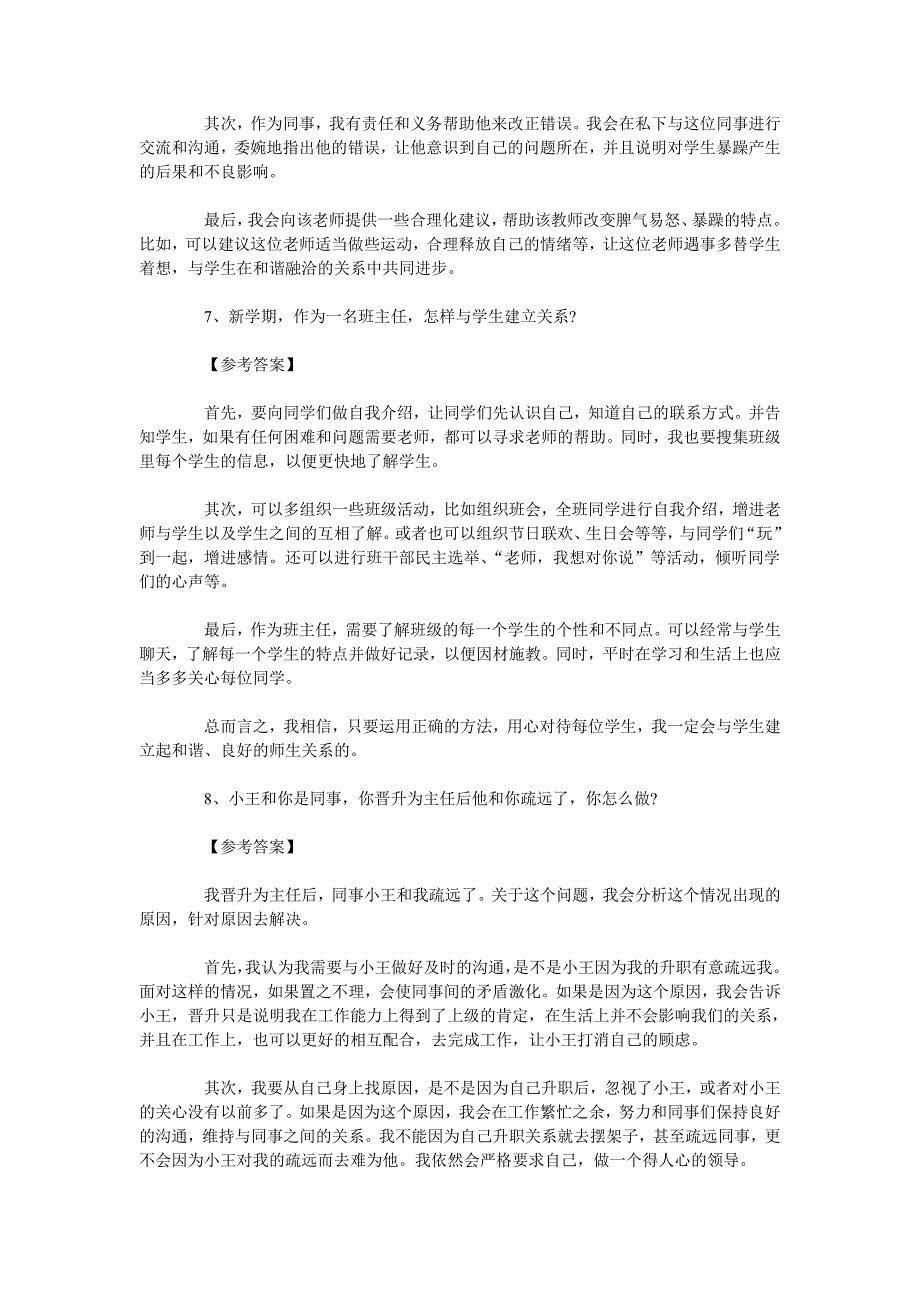 其次，作为同事，我有责任和义务帮助他来改正错误。我会在私下与这位同事进行交流和沟通，委婉地指出他的错误，让他意识到自己的问题所在，并且说明对学生暴躁产生的后果和不良影响。

最后，我会向该老师提供一些合理化建议，帮助该教师改变脾气易怒、暴躁的特点。比如，可以建议这位老师适当做些运动，合理释放自己的情绪等，让这位老师遇事多替学生着想，与学生在和谐融洽的关系中共同进步。

7、新学期，作为一名班主任，怎样与学生建立关系?

【参考答案】

首先，要向同学们做自我介绍，让同学们先认识自己，知道自己的联系方式。并告知学生，如果有任何困难和问题需要老师，都可以寻求老师的帮助。同时，我也要搜集班级里每个学生的信息，以便更快地了解学生。

其次，可以多组织一些班级活动，比如组织班会，全班同学进行自我介绍，增进老师与学生以及学生之间的互相了解。或者也可以组织节日联欢、生日会等等，与同学们“玩”到一起，增进感情。还可以进行班干部民主选举、“老师，我想对你说”等活动，倾听同学们的心声等。

最后，作为班主任，需要了解班级的每一个学生的个性和不同点。可以经常与学生聊天，了解每一个学生的特点并做好记录，以便因材施教。同时，平时在学习和生活上也应当多多关心每位同学。

总而言之，我相信，只要运用正确的方法，用心对待每位学生，我一定会与学生建立起和谐、良好的师生关系的。

8、小王和你是同事，你晋升为主任后他和你疏远了，你怎么做?

【参考答案】

我晋升为主任后，同事小王和我疏远了。关于这个问题，我会分析这个情况出现的原因，针对原因去解决。

首先，我认为我需要与小王做好及时的沟通，是不是小王因为我的升职有意疏远我。面对这样的情况，如果置之不理，会使同事间的矛盾激化。如果是因为这个原因，我会告诉小王，晋升只是说明我在工作能力上得到了上级的肯定，在生活上并不会影响我们的关系，并且在工作上，也可以更好的相互配合，去完成工作，让小王打消自己的顾虑。

其次，我要从自己身上找原因，是不是因为自己升职后，忽视了小王，或者对小王的关心没有以前多了。如果是因为这个原因，我会在工作繁忙之余，努力和同事们保持良好的沟通，维持与同事之间的关系。我不能因为自己升职关系就去摆架子，甚至疏远同事，更不会因为小王对我的疏远而去难为他。我依然会严格要求自己，做一个得人心的领导。